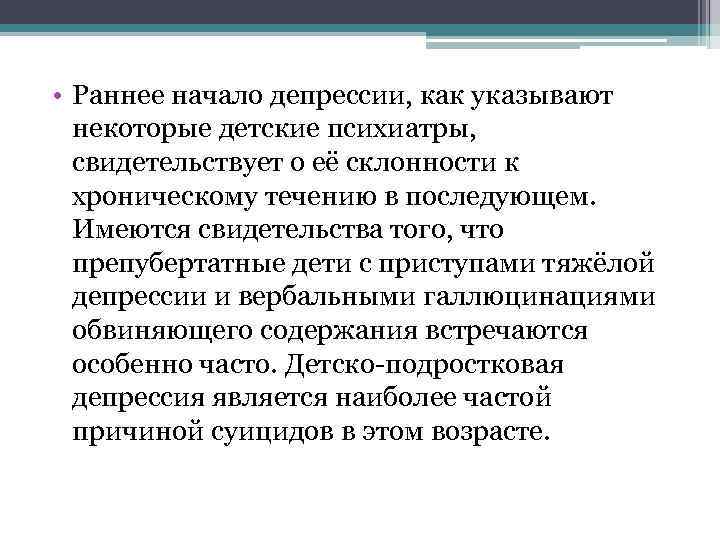 • Раннее начало депрессии, как указывают некоторые детские психиатры, свидетельствует о её склонности к хроническому течению в последующем. Имеются свидетельства того, что препубертатные дети с приступами тяжёлой депрессии и вербальными галлюцинациями обвиняющего содержания встречаются особенно часто. Детско-подростковая депрессия является наиболее частой причиной суицидов в этом возрасте.